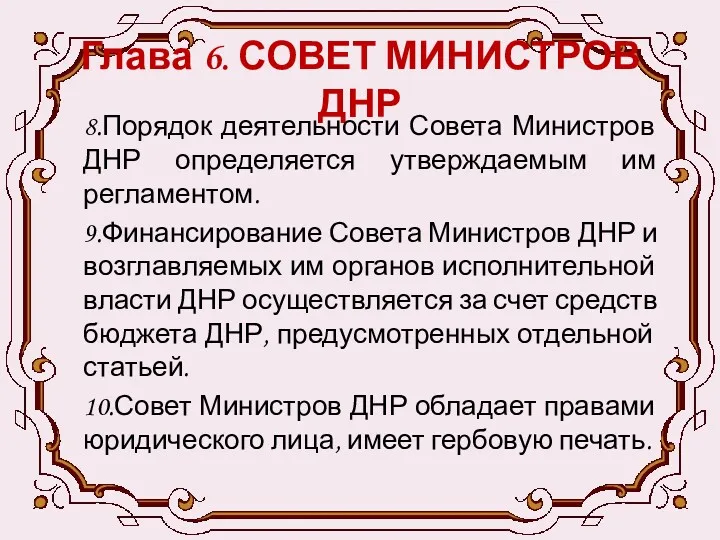 Глава 6. СОВЕТ МИНИСТРОВ ДНР

8.Порядок деятельности Совета Министров ДНР определяется утверждаемым им регламентом.

9.Финансирование Совета Министров ДНР и возглавляемых им органов исполнительной власти ДНР осуществляется за счет средств бюджета ДНР, предусмотренных отдельной статьей.

10.Совет Министров ДНР обладает правами юридического лица, имеет гербовую печать.